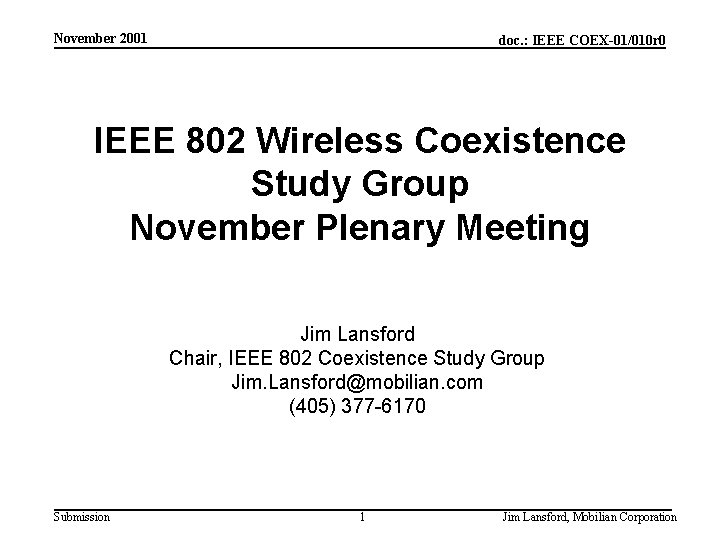 November 2001

doc.: IEEE COEX-01/010r0

IEEE 802 Wireless Coexistence Study Group
November Plenary Meeting

Jim Lansford
Chair, IEEE 802 Coexistence Study Group
Jim.Lansford@mobilian.com
(405) 377-6170

Submission

1

Jim Lansford, Mobilian Corporation